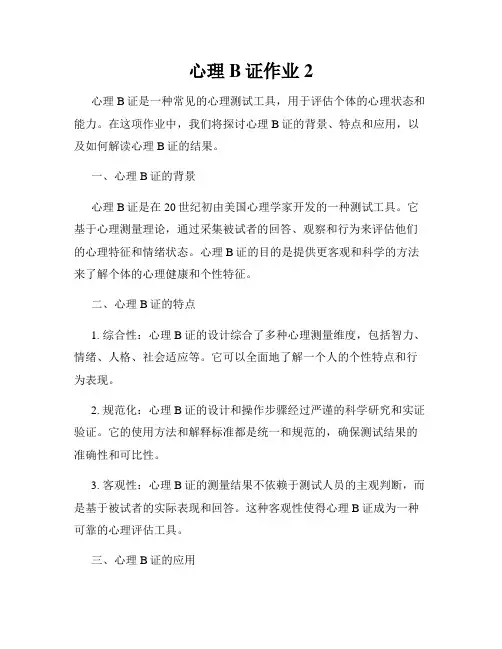 心理 B 证作业 2

心理 B 证是一种常见的心理测试工具，用于评估个体的心理状态和能力。在这项作业中，我们将探讨心理 B 证的背景、特点和应用，以及如何解读心理 B 证的结果。

一、心理 B 证的背景

心理 B 证是在 20 世纪初由美国心理学家开发的一种测试工具。它基于心理测量理论，通过采集被试者的回答、观察和行为来评估他们的心理特征和情绪状态。心理 B 证的目的是提供更客观和科学的方法来了解个体的心理健康和个性特征。

二、心理 B 证的特点

1. 综合性：心理 B 证的设计综合了多种心理测量维度，包括智力、情绪、人格、社会适应等。它可以全面地了解一个人的个性特点和行为表现。

2. 规范化：心理 B 证的设计和操作步骤经过严谨的科学研究和实证验证。它的使用方法和解释标准都是统一和规范的，确保测试结果的准确性和可比性。

3. 客观性：心理 B 证的测量结果不依赖于测试人员的主观判断，而是基于被试者的实际表现和回答。这种客观性使得心理 B 证成为一种可靠的心理评估工具。

三、心理 B 证的应用